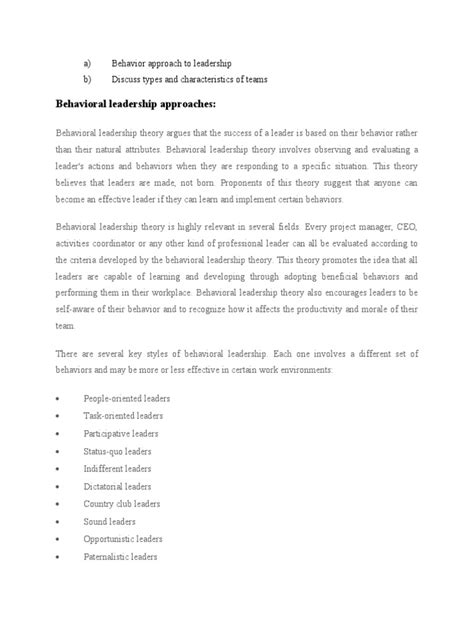 a) Behavior approach to leadership

b) Discuss types and characteristics of teams

Behavioral leadership approaches:

Behavioral leadership theory argues that the success of a leader is based on their behavior rather than their natural attributes. Behavioral leadership theory involves observing and evaluating a leader's actions and behaviors when they are responding to a specific situation. This theory believes that leaders are made, not born. Proponents of this theory suggest that anyone can become an effective leader if they can learn and implement certain behaviors.

Behavioral leadership theory is highly relevant in several fields. Every project manager, CEO, activities coordinator or any other kind of professional leader can all be evaluated according to the criteria developed by the behavioral leadership theory. This theory promotes the idea that all leaders are capable of learning and developing through adopting beneficial behaviors and performing them in their workplace. Behavioral leadership theory also encourages leaders to be self-aware of their behavior and to recognize how it affects the productivity and morale of their team.

There are several key styles of behavioral leadership. Each one involves a different set of behaviors and may be more or less effective in certain work environments:

• People-oriented leaders
• Task-oriented leaders
• Participative leaders
• Status-quo leaders
• Indifferent leaders
• Dictatorial leaders
• Country club leaders
• Sound leaders
• Opportunistic leaders
• Paternalistic leaders